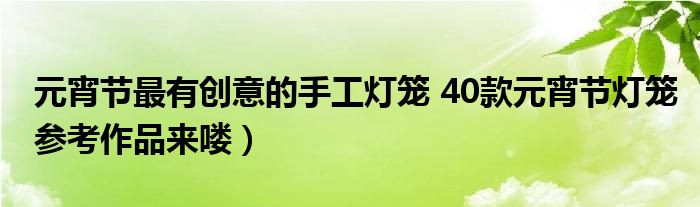 元宵节最有创意的手工灯笼 40款元宵节灯笼参考作品来喽）